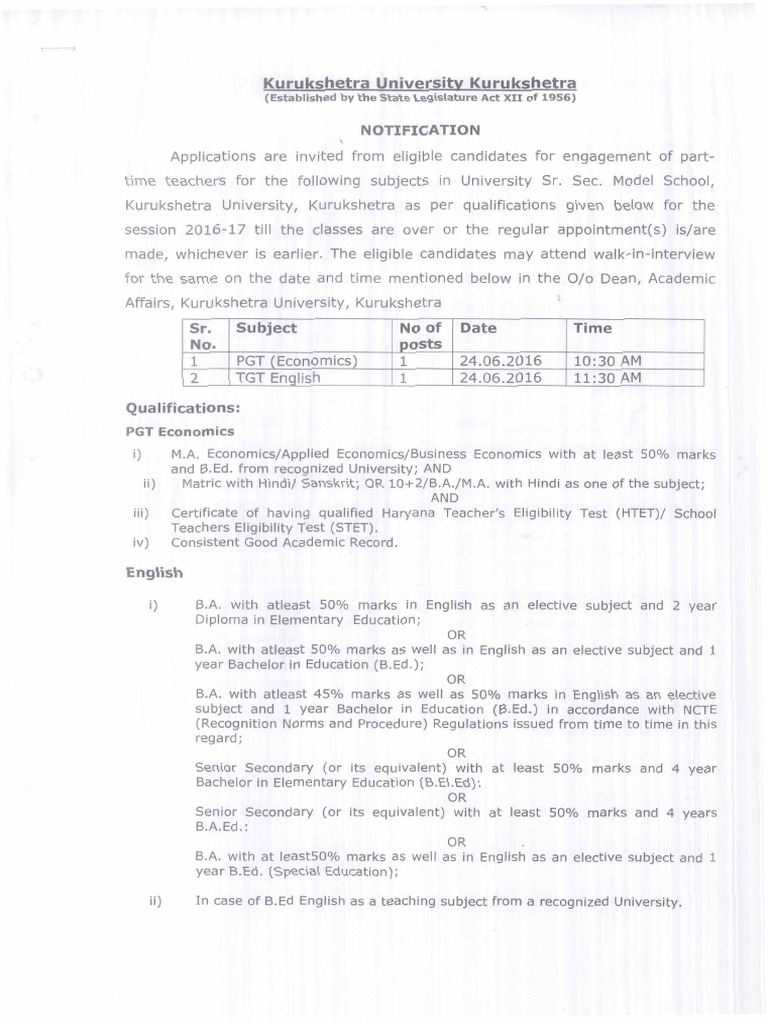 Kurukshetra University Kurukshetra
(Established by the State Legislature Act XII of 1956)

NOTIFICATION

Applications are invited from eligible candidates for engagement of part-time teachers for the following subjects in University Sr. Sec. Model School, Kurukshetra University, Kurukshetra as per qualifications given below for the session 2016-17 till the classes are over or the regular appointment(s) is/are made, whichever is earlier. The eligible candidates may attend walk-in-interview for the same on the date and time mentioned below in the O/o Dean, Academic Affairs, Kurukshetra University, Kurukshetra

| Sr. No. | Subject | No of posts | Date | Time |
|---|---|---|---|---|
| 1 | PGT (Economics) | 1 | 24.06.2016 | 10:30 AM |
| 2 | TGT English | 1 | 24.06.2016 | 11:30 AM |

Qualifications:

PGT Economics

i) M.A. Economics/Applied Economics/Business Economics with at least 50% marks and B.Ed. from recognized University; AND
ii) Matric with Hindi/ Sanskrit; OR 10+2/B.A./M.A. with Hindi as one of the subject;
AND
iii) Certificate of having qualified Haryana Teacher's Eligibility Test (HTET)/ School Teachers Eligibility Test (STET).
iv) Consistent Good Academic Record.

English

i) B.A. with atleast 50% marks in English as an elective subject and 2 year Diploma in Elementary Education;
OR
B.A. with atleast 50% marks as well as in English as an elective subject and 1 year Bachelor in Education (B.Ed.);
OR
B.A. with atleast 45% marks as well as 50% marks in English as an elective subject and 1 year Bachelor in Education (B.Ed.) in accordance with NCTE (Recognition Norms and Procedure) Regulations issued from time to time in this regard;
OR
Senior Secondary (or its equivalent) with at least 50% marks and 4 year Bachelor in Elementary Education (B.El.Ed):
OR
Senior Secondary (or its equivalent) with at least 50% marks and 4 years B.A.Ed.:
OR
B.A. with at least50% marks as well as in English as an elective subject and 1 year B.Ed. (Special Education);

ii) In case of B.Ed English as a teaching subject from a recognized University.